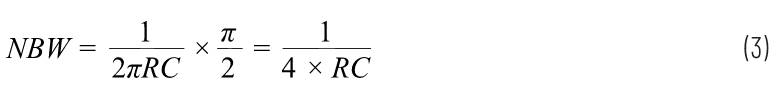 $NBW = \frac{1}{2\pi RC} \times \frac{\pi}{2} = \frac{1}{4 \times RC}$ (3)